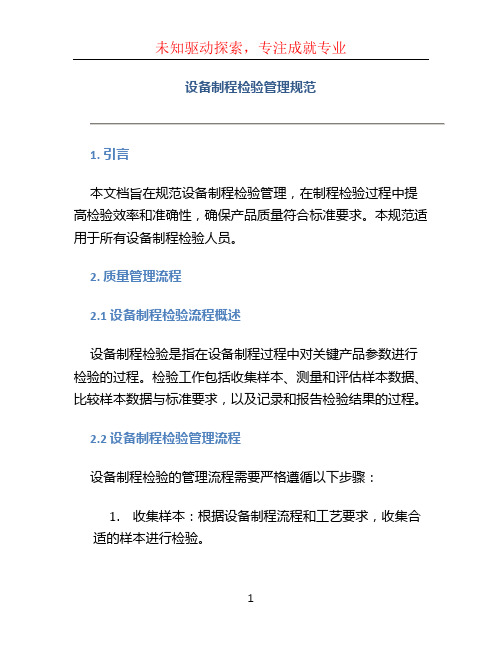 未知驱动探索，专注成就专业

设备制程检验管理规范

1. 引言

本文档旨在规范设备制程检验管理，在制程检验过程中提高检验效率和准确性，确保产品质量符合标准要求。本规范适用于所有设备制程检验人员。

2. 质量管理流程

2.1 设备制程检验流程概述

设备制程检验是指在设备制程过程中对关键产品参数进行检验的过程。检验工作包括收集样本、测量和评估样本数据、比较样本数据与标准要求，以及记录和报告检验结果的过程。

2.2 设备制程检验管理流程

设备制程检验的管理流程需要严格遵循以下步骤：

1. 收集样本：根据设备制程流程和工艺要求，收集合适的样本进行检验。

1